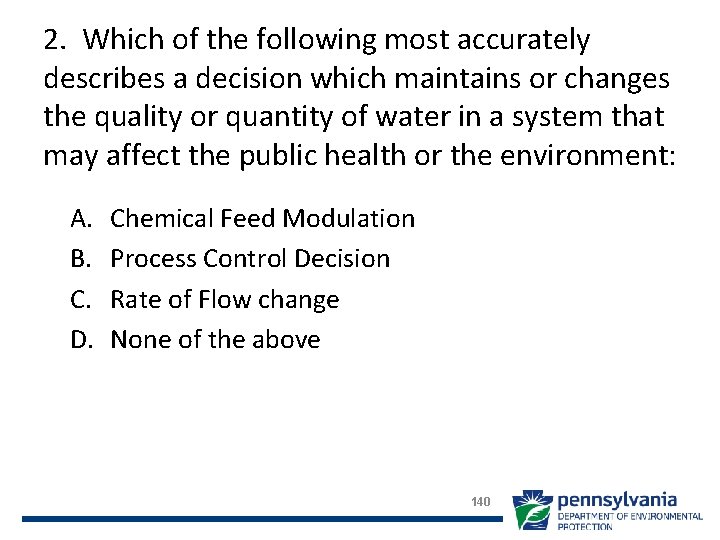 2. Which of the following most accurately describes a decision which maintains or changes the quality or quantity of water in a system that may affect the public health or the environment:

A. Chemical Feed Modulation
B. Process Control Decision
C. Rate of Flow change
D. None of the above

140

pennsylvania
DEPARTMENT OF ENVIRONMENTAL PROTECTION